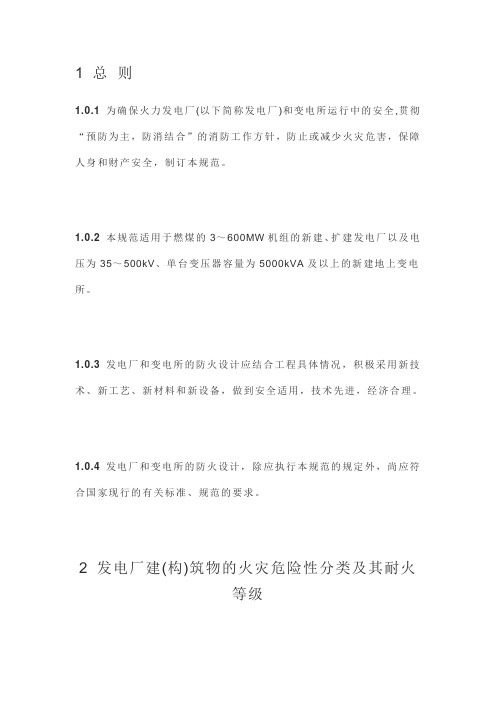 1 总 则

1.0.1 为确保火力发电厂(以下简称发电厂)和变电所运行中的安全,贯彻“预防为主，防消结合”的消防工作方针，防止或减少火灾危害，保障人身和财产安全，制订本规范。

1.0.2 本规范适用于燃煤的 3～600MW 机组的新建、扩建发电厂以及电压为 35～500kV、单台变压器容量为 5000kVA 及以上的新建地上变电所。

1.0.3 发电厂和变电所的防火设计应结合工程具体情况，积极采用新技术、新工艺、新材料和新设备，做到安全适用，技术先进，经济合理。

1.0.4 发电厂和变电所的防火设计，除应执行本规范的规定外，尚应符合国家现行的有关标准、规范的要求。

2 发电厂建(构)筑物的火灾危险性分类及其耐火等级